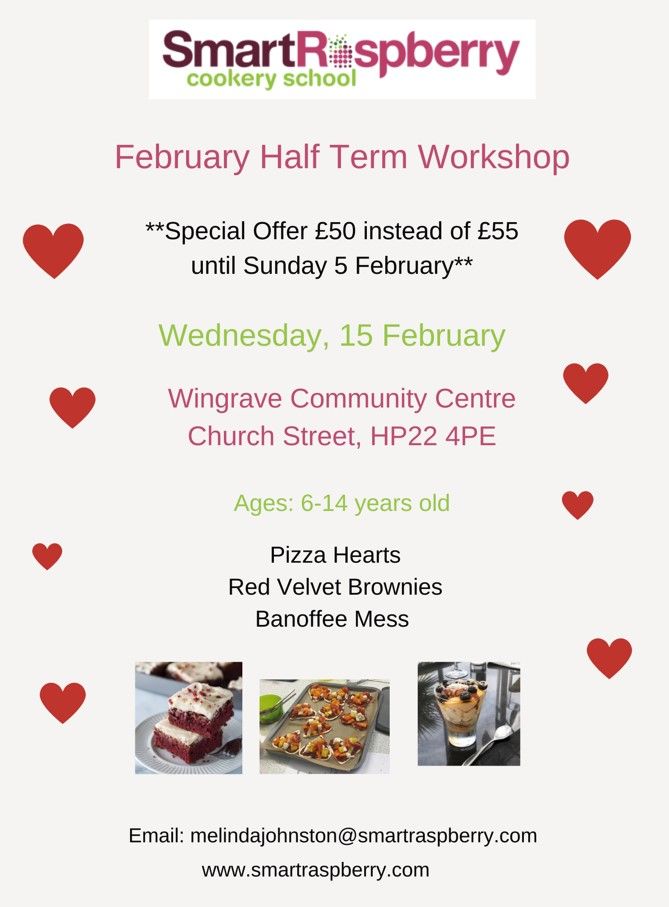 SmartRaspberry
cookery school

February Half Term Workshop

**Special Offer £50 instead of £55 until Sunday 5 February**

Wednesday, 15 February

Wingrave Community Centre
Church Street, HP22 4PE

Ages: 6-14 years old

Pizza Hearts
Red Velvet Brownies
Banoffee Mess

Email: melindajohnston@smartraspberry.com
www.smartraspberry.com